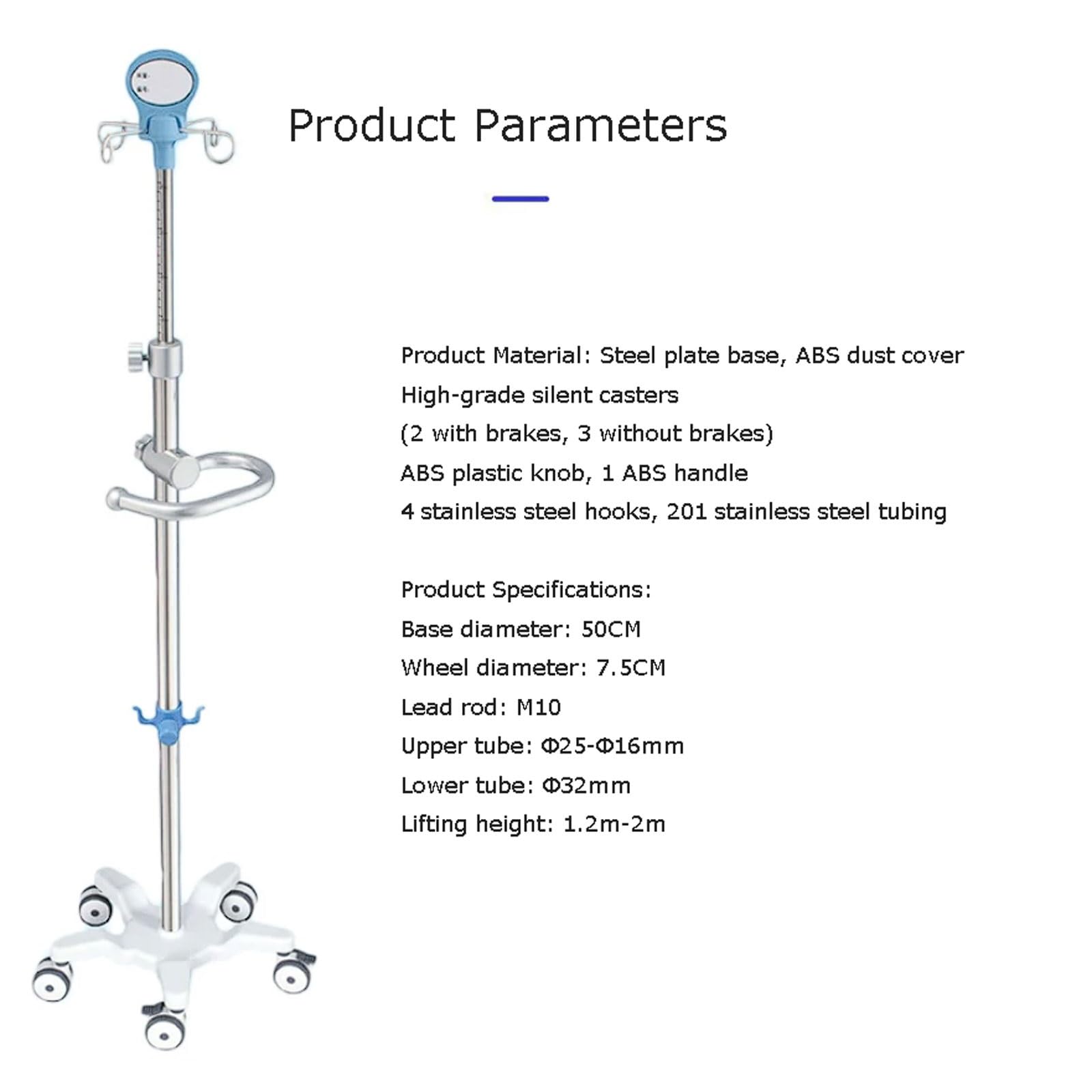 Product Parameters

Product Material: Steel plate base, ABS dust cover
High-grade silent casters
(2 with brakes, 3 without brakes)
ABS plastic knob, 1 ABS handle
4 stainless steel hooks, 201 stainless steel tubing

Product Specifications:
Base diameter: 50CM
Wheel diameter: 7.5CM
Lead rod: M10
Upper tube: Φ25-Φ16mm
Lower tube: Φ32mm
Lifting height: 1.2m-2m